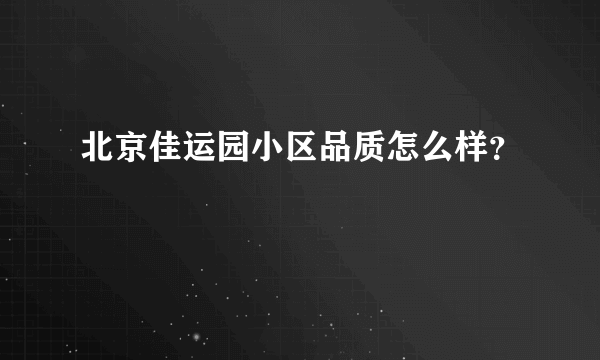 北京佳运园小区品质怎么样？